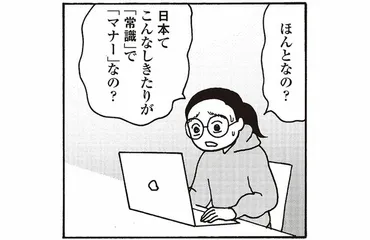 ほんとなの？

日本て
こんなしきたりが
「常識」で
「マナー」なの？